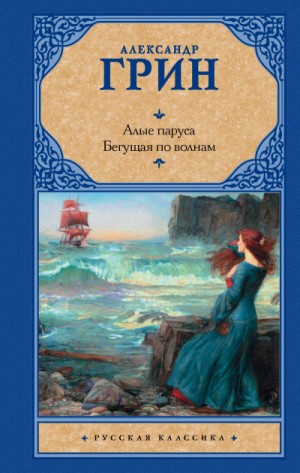 АЛЕКСАНДР
ГРИН

Алые паруса
Бегущая по волнам

РУССКАЯ КЛАССИКА